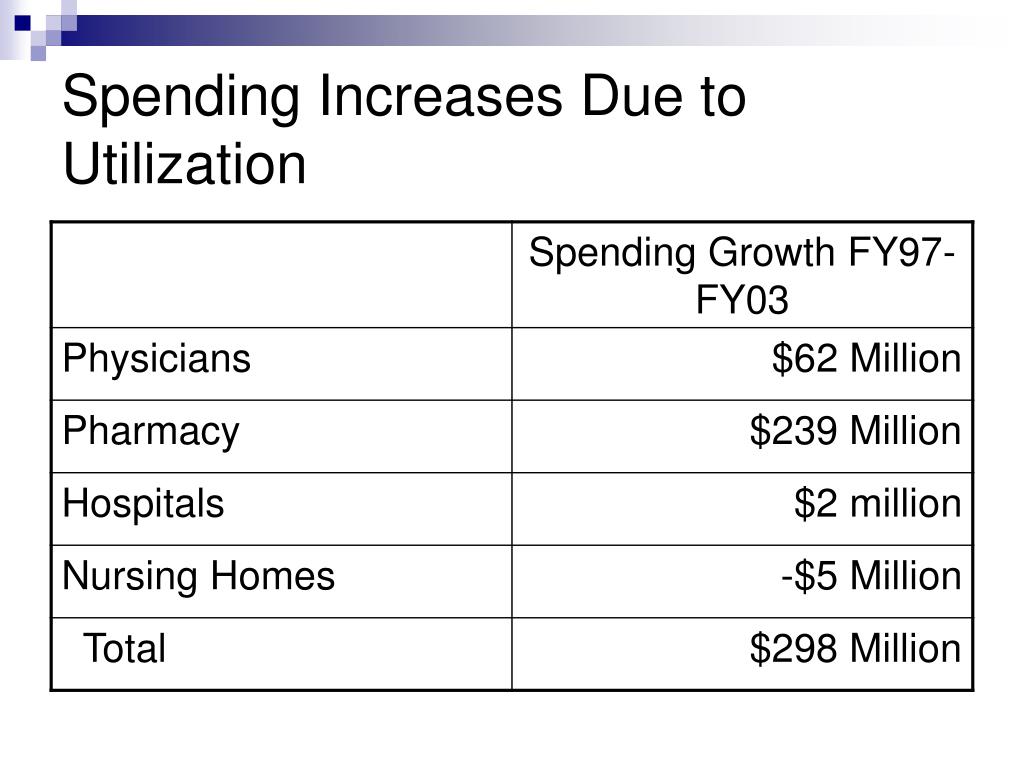 Spending Increases Due to Utilization

| | Spending Growth FY97-FY03 |
|---|---|
| Physicians | \$62 Million |
| Pharmacy | \$239 Million |
| Hospitals | \$2 million |
| Nursing Homes | -\$5 Million |
| Total | \$298 Million |